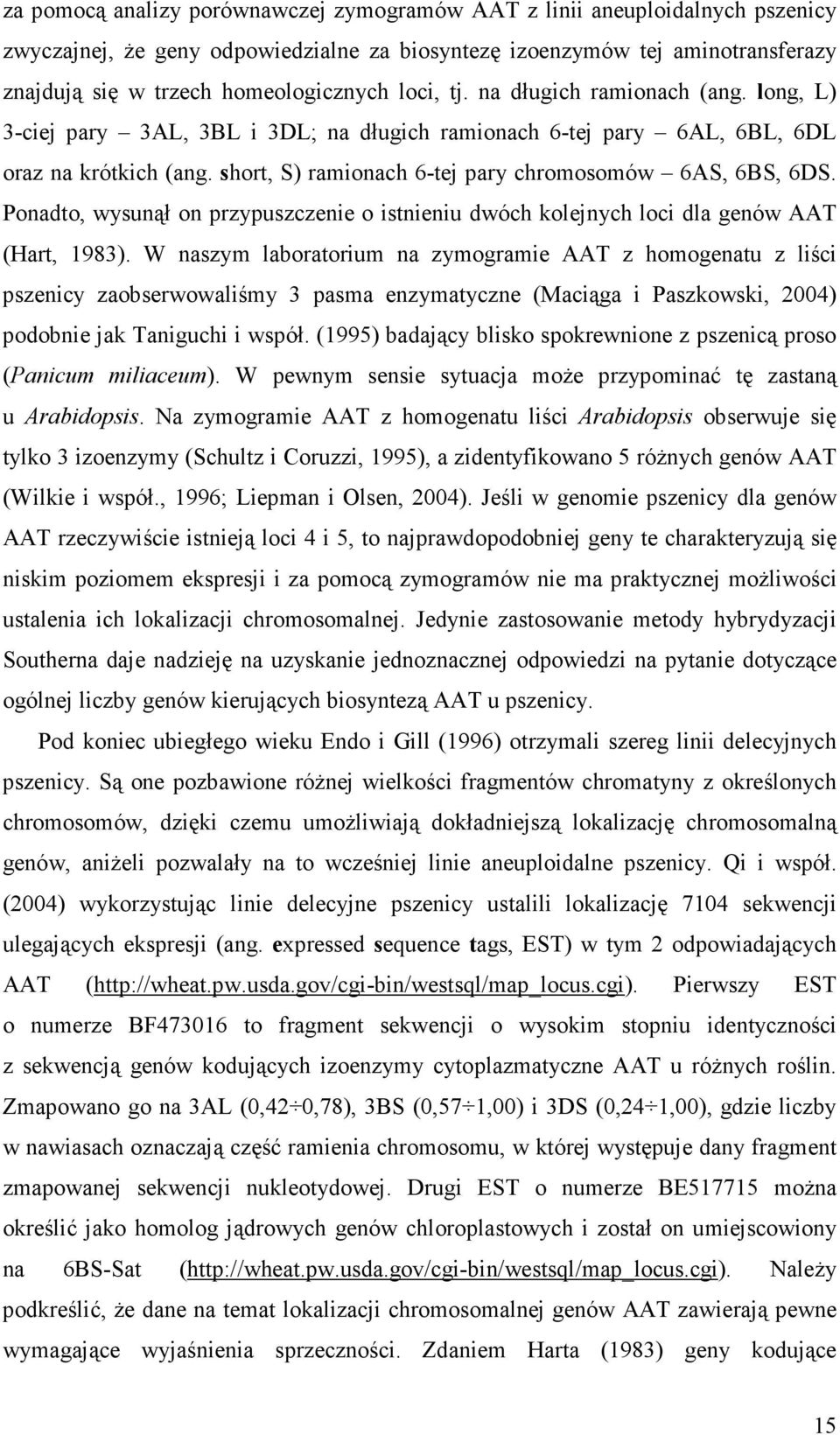 za pomocą analizy porównawczej zymogramów AAT z linii aneuploidalnych pszenicy zwyczajnej, że geny odpowiedzialne za biosyntezę izoenzymów tej aminotransferazy znajdują się w trzech homeologicznych loci, tj. na długich ramionach (ang. long, L) 3-ciej pary – 3AL, 3BL i 3DL; na długich ramionach 6-tej pary – 6AL, 6BL, 6DL oraz na krótkich (ang. short, S) ramionach 6-tej pary chromosomów – 6AS, 6BS, 6DS. Ponadto, wysunął on przypuszczenie o istnieniu dwóch kolejnych loci dla genów AAT (Hart, 1983). W naszym laboratorium na zymogramie AAT z homogenatu z liści pszenicy zaobserwowaliśmy 3 pasma enzymatyczne (Maciąga i Paszkowski, 2004) podobnie jak Taniguchi i współ. (1995) badający blisko spokrewnione z pszenicą proso (Panicum miliaceum). W pewnym sensie sytuacja może przypominać tę zastaną u Arabidopsis. Na zymogramie AAT z homogenatu liści Arabidopsis obserwuje się tylko 3 izoenzymy (Schultz i Coruzzi, 1995), a zidentyfikowano 5 różnych genów AAT (Wilkie i współ., 1996; Liepman i Olsen, 2004). Jeśli w genomie pszenicy dla genów AAT rzeczywiście istnieją loci 4 i 5, to najprawdopodobniej geny te charakteryzują się niskim poziomem ekspresji i za pomocą zymogramów nie ma praktycznej możliwości ustalenia ich lokalizacji chromosomalnej. Jedynie zastosowanie metody hybrydyzacji Southerna daje nadzieję na uzyskanie jednoznacznej odpowiedzi na pytanie dotyczące ogólnej liczby genów kierujących biosyntezą AAT u pszenicy.

Pod koniec ubiegłego wieku Endo i Gill (1996) otrzymali szereg linii delecyjnych pszenicy. Są one pozbawione różnej wielkości fragmentów chromatyny z określonych chromosomów, dzięki czemu umożliwiają dokładniejszą lokalizację chromosomalną genów, aniżeli pozwalały na to wcześniej linie aneuploidalne pszenicy. Qi i współ. (2004) wykorzystując linie delecyjne pszenicy ustalili lokalizację 7104 sekwencji ulegających ekspresji (ang. expressed sequence tags, EST) w tym 2 odpowiadających AAT (http://wheat.pw.usda.gov/cgi-bin/westsql/map_locus.cgi). Pierwszy EST o numerze BF473016 to fragment sekwencji o wysokim stopniu identyczności z sekwencją genów kodujących izoenzymy cytoplazmatyczne AAT u różnych roślin. Zmapowano go na 3AL (0,42÷0,78), 3BS (0,57÷1,00) i 3DS (0,24÷1,00), gdzie liczby w nawiasach oznaczają część ramienia chromosomu, w której występuje dany fragment zmapowanej sekwencji nukleotydowej. Drugi EST o numerze BE517715 można określić jako homolog jądrowych genów chloroplastowych i został on umiejscowiony na 6BS-Sat (http://wheat.pw.usda.gov/cgi-bin/westsql/map_locus.cgi). Należy podkreślić, że dane na temat lokalizacji chromosomalnej genów AAT zawierają pewne wymagające wyjaśnienia sprzeczności. Zdaniem Harta (1983) geny kodujące

15